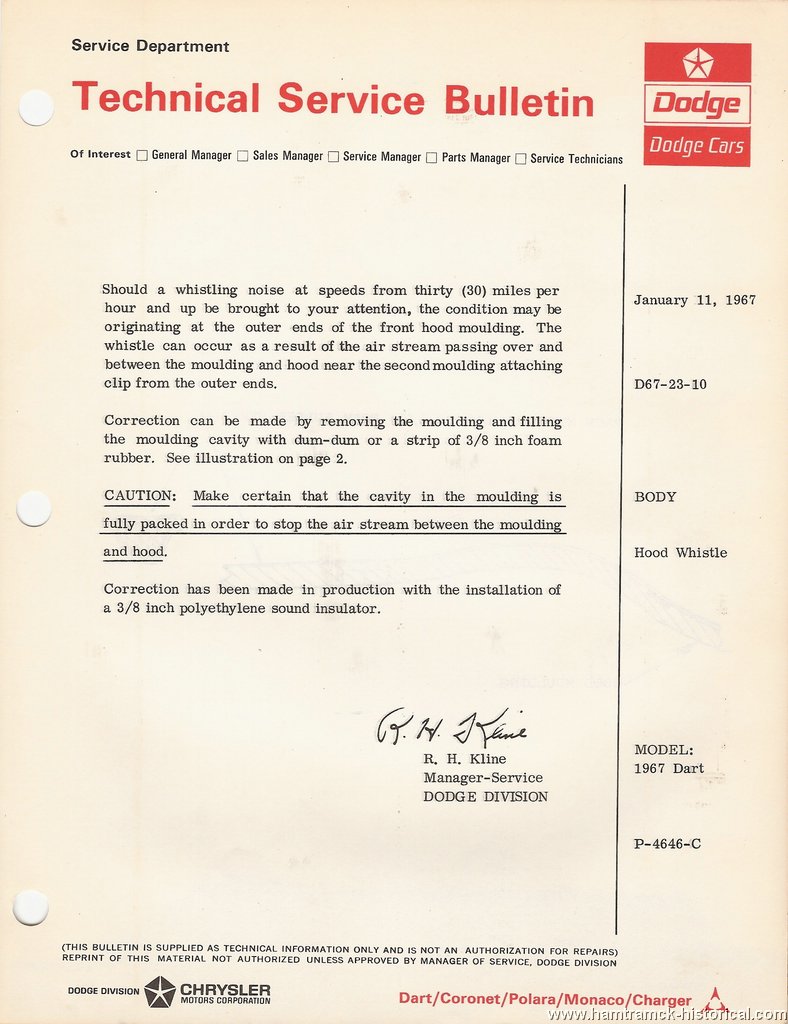 Service Department

Technical Service Bulletin

Dodge

Dodge Cars

Of Interest ☐ General Manager ☐ Sales Manager ☐ Service Manager ☐ Parts Manager ☐ Service Technicians

Should a whistling noise at speeds from thirty (30) miles per hour and up be brought to your attention, the condition may be originating at the outer ends of the front hood moulding. The whistle can occur as a result of the air stream passing over and between the moulding and hood near the second moulding attaching clip from the outer ends.

Correction can be made by removing the moulding and filling the moulding cavity with dum-dum or a strip of 3/8 inch foam rubber. See illustration on page 2.

CAUTION: Make certain that the cavity in the moulding is fully packed in order to stop the air stream between the moulding and hood.

Correction has been made in production with the installation of a 3/8 inch polyethylene sound insulator.

R. H. Kline

R. H. Kline
Manager-Service
DODGE DIVISION

January 11, 1967

D67-23-10

BODY

Hood Whistle

MODEL:
1967 Dart

P-4646-C

(THIS BULLETIN IS SUPPLIED AS TECHNICAL INFORMATION ONLY AND IS NOT AN AUTHORIZATION FOR REPAIRS)
REPRINT OF THIS MATERIAL NOT AUTHORIZED UNLESS APPROVED BY MANAGER OF SERVICE, DODGE DIVISION

DODGE DIVISION CHRYSLER MOTORS CORPORATION

Dart/Coronet/Polara/Monaco/Charger

www.hamtramck-historical.com